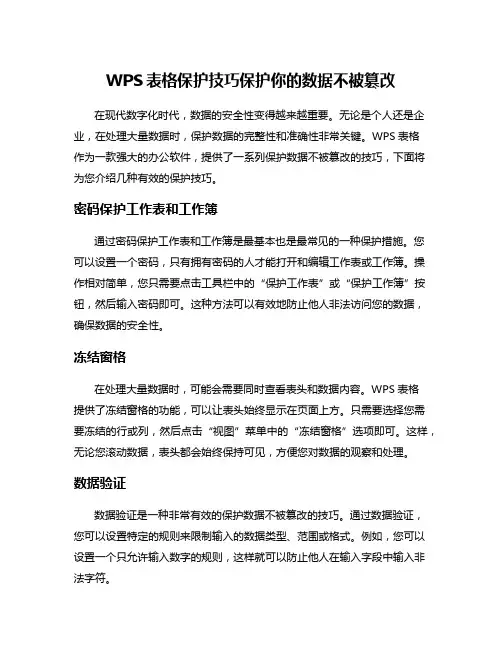 WPS 表格保护技巧保护你的数据不被篡改

在现代数字化时代，数据的安全性变得越来越重要。无论是个人还是企业，在处理大量数据时，保护数据的完整性和准确性非常关键。WPS 表格作为一款强大的办公软件，提供了一系列保护数据不被篡改的技巧，下面将为您介绍几种有效的保护技巧。

密码保护工作表和工作簿

通过密码保护工作表和工作簿是最基本也是最常见的一种保护措施。您可以设置一个密码，只有拥有密码的人才能打开和编辑工作表或工作簿。操作相对简单，您只需要点击工具栏中的“保护工作表”或“保护工作簿”按钮，然后输入密码即可。这种方法可以有效地防止他人非法访问您的数据，确保数据的安全性。

冻结窗格

在处理大量数据时，可能会需要同时查看表头和数据内容。WPS 表格提供了冻结窗格的功能，可以让表头始终显示在页面上方。只需要选择您需要冻结的行或列，然后点击“视图”菜单中的“冻结窗格”选项即可。这样，无论您滚动数据，表头都会始终保持可见，方便您对数据的观察和处理。

数据验证

数据验证是一种非常有效的保护数据不被篡改的技巧。通过数据验证，您可以设置特定的规则来限制输入的数据类型、范围或格式。例如，您可以设置一个只允许输入数字的规则，这样就可以防止他人在输入字段中输入非法字符。